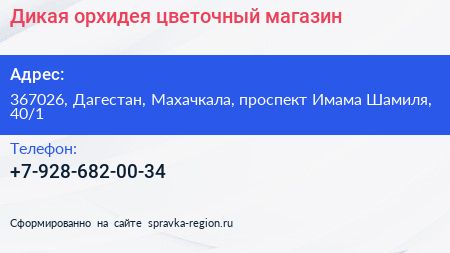 Дикая орхидея цветочный магазин

Адрес:

367026, Дагестан, Махачкала, проспект Имама Шамиля, 40/1

Телефон:

+7-928-682-00-34

Сформированно на сайте spravka-region.ru